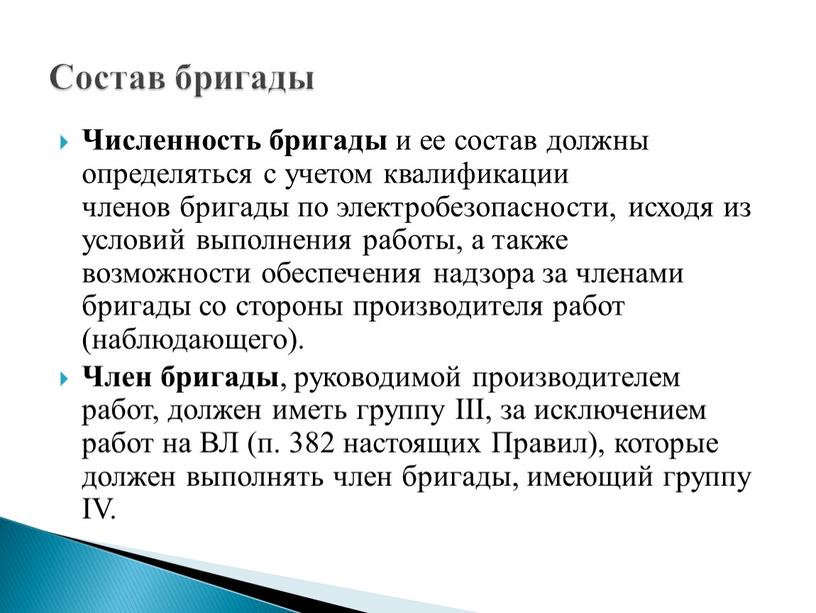 Состав бригады

Численность бригады и ее состав должны определяться с учетом квалификации членов бригады по электробезопасности, исходя из условий выполнения работы, а также возможности обеспечения надзора за членами бригады со стороны производителя работ (наблюдающего).

Член бригады, руководимой производителем работ, должен иметь группу III, за исключением работ на ВЛ (п. 382 настоящих Правил), которые должен выполнять член бригады, имеющий группу IV.